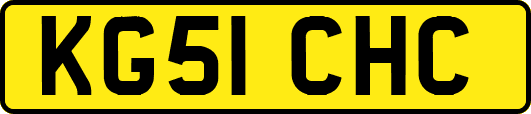 KG51 CHC